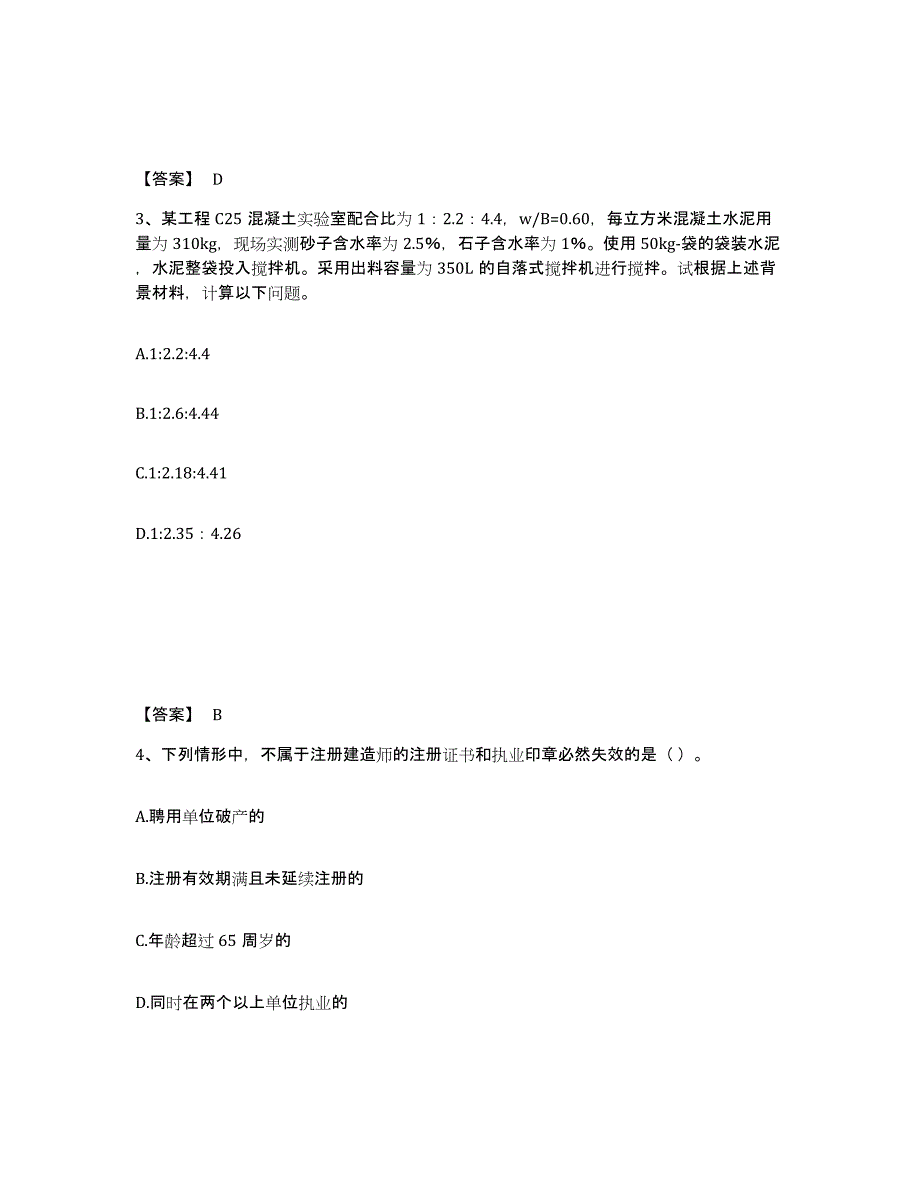 【答案】 D

3、某工程 C25 混凝土实验室配合比为 1：2.2：4.4，w/B=0.60，每立方米混凝土水泥用量为 310kg，现场实测砂子含水率为 2.5%，石子含水率为 1%。使用 50kg-袋的袋装水泥，水泥整袋投入搅拌机。采用出料容量为 350L 的自落式搅拌机进行搅拌。试根据上述背景材料，计算以下问题。

A.1:2.2:4.4

B.1:2.6:4.44

C.1:2.18:4.41

D.1:2.35：4.26

【答案】 B

4、下列情形中，不属于注册建造师的注册证书和执业印章必然失效的是（ ）。

A.聘用单位破产的

B.注册有效期满且未延续注册的

C.年龄超过 65 周岁的

D.同时在两个以上单位执业的